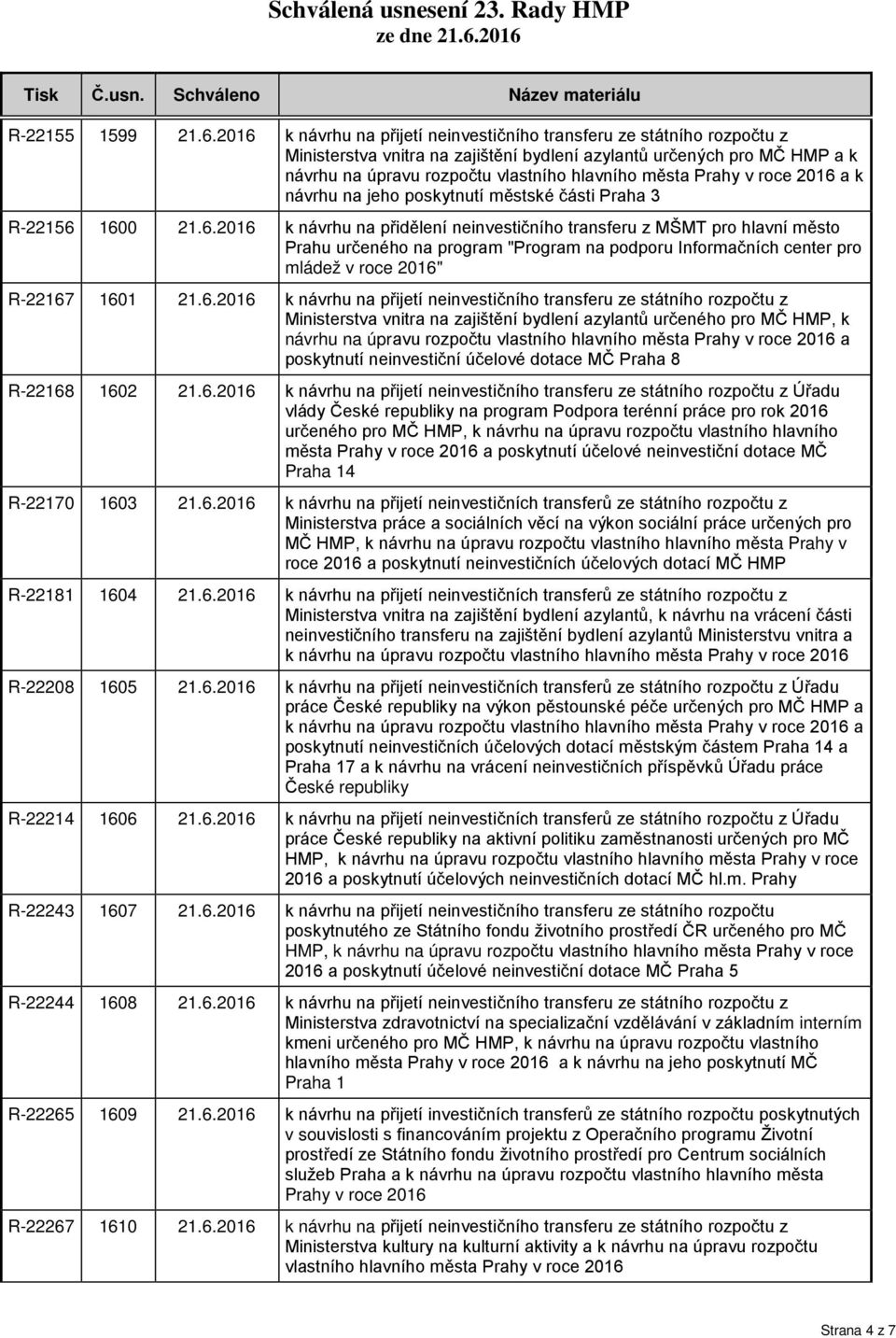 Schválená usnesení 23. Rady HMP
ze dne 21.6.2016

| Tisk | Č.usn. | Schváleno | Název materiálu |
|---|---|---|---|
| R-22155 | 1599 | 21.6.2016 | k návrhu na přijetí neinvestičního transferu ze státního rozpočtu z Ministerstva vnitra na zajištění bydlení azylantů určených pro MČ HMP a k návrhu na úpravu rozpočtu vlastního hlavního města Prahy v roce 2016 a k návrhu na jeho poskytnutí městské části Praha 3 |
| R-22156 | 1600 | 21.6.2016 | k návrhu na přidělení neinvestičního transferu z MŠMT pro hlavní město Prahu určeného na program "Program na podporu Informačních center pro mládež v roce 2016" |
| R-22167 | 1601 | 21.6.2016 | k návrhu na přijetí neinvestičního transferu ze státního rozpočtu z Ministerstva vnitra na zajištění bydlení azylantů určeného pro MČ HMP, k návrhu na úpravu rozpočtu vlastního hlavního města Prahy v roce 2016 a poskytnutí neinvestiční účelové dotace MČ Praha 8 |
| R-22168 | 1602 | 21.6.2016 | k návrhu na přijetí neinvestičního transferu ze státního rozpočtu z Úřadu vlády České republiky na program Podpora terénní práce pro rok 2016 určeného pro MČ HMP, k návrhu na úpravu rozpočtu vlastního hlavního města Prahy v roce 2016 a poskytnutí účelové neinvestiční dotace MČ Praha 14 |
| R-22170 | 1603 | 21.6.2016 | k návrhu na přijetí neinvestičních transferů ze státního rozpočtu z Ministerstva práce a sociálních věcí na výkon sociální práce určených pro MČ HMP, k návrhu na úpravu rozpočtu vlastního hlavního města Prahy v roce 2016 a poskytnutí neinvestičních účelových dotací MČ HMP |
| R-22181 | 1604 | 21.6.2016 | k návrhu na přijetí neinvestičních transferů ze státního rozpočtu z Ministerstva vnitra na zajištění bydlení azylantů, k návrhu na vrácení části neinvestičního transferu na zajištění bydlení azylantů Ministerstvu vnitra a k návrhu na úpravu rozpočtu vlastního hlavního města Prahy v roce 2016 |
| R-22208 | 1605 | 21.6.2016 | k návrhu na přijetí neinvestičních transferů ze státního rozpočtu z Úřadu práce České republiky na výkon pěstounské péče určených pro MČ HMP a k návrhu na úpravu rozpočtu vlastního hlavního města Prahy v roce 2016 a poskytnutí neinvestičních účelových dotací městským částem Praha 14 a Praha 17 a k návrhu na vrácení neinvestičních příspěvků Úřadu práce České republiky |
| R-22214 | 1606 | 21.6.2016 | k návrhu na přijetí neinvestičních transferů ze státního rozpočtu z Úřadu práce České republiky na aktivní politiku zaměstnanosti určených pro MČ HMP, k návrhu na úpravu rozpočtu vlastního hlavního města Prahy v roce 2016 a poskytnutí účelových neinvestičních dotací MČ hl.m. Prahy |
| R-22243 | 1607 | 21.6.2016 | k návrhu na přijetí neinvestičního transferu ze státního rozpočtu poskytnutého ze Státního fondu životního prostředí ČR určeného pro MČ HMP, k návrhu na úpravu rozpočtu vlastního hlavního města Prahy v roce 2016 a poskytnutí účelové neinvestiční dotace MČ Praha 5 |
| R-22244 | 1608 | 21.6.2016 | k návrhu na přijetí neinvestičního transferu ze státního rozpočtu z Ministerstva zdravotnictví na specializační vzdělávání v základním interním kmeni určeného pro MČ HMP, k návrhu na úpravu rozpočtu vlastního hlavního města Prahy v roce 2016 a k návrhu na jeho poskytnutí MČ Praha 1 |
| R-22265 | 1609 | 21.6.2016 | k návrhu na přijetí investičních transferů ze státního rozpočtu poskytnutých v souvislosti s financováním projektu z Operačního programu Životní prostředí ze Státního fondu životního prostředí pro Centrum sociálních služeb Praha a k návrhu na úpravu rozpočtu vlastního hlavního města Prahy v roce 2016 |
| R-22267 | 1610 | 21.6.2016 | k návrhu na přijetí neinvestičního transferu ze státního rozpočtu z Ministerstva kultury na kulturní aktivity a k návrhu na úpravu rozpočtu vlastního hlavního města Prahy v roce 2016 |

Strana 4 z 7